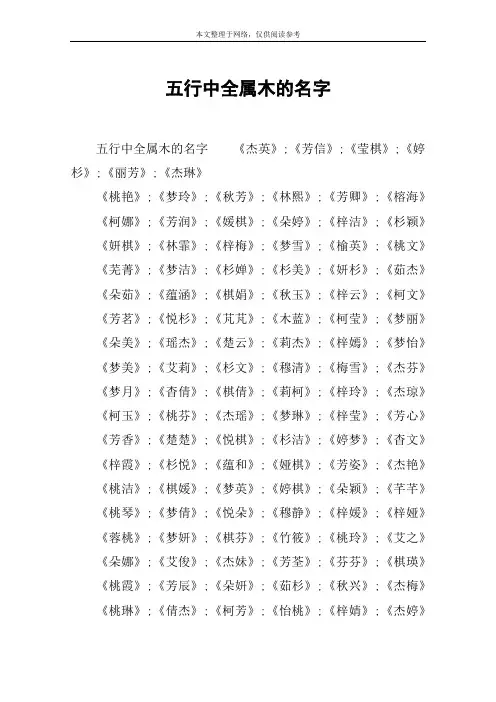 本文整理于网络，仅供阅读参考

五行中全属木的名字

五行中全属木的名字　《杰英》；《芳信》；《莹棋》；《婷杉》；《丽芳》；《杰琳》

《桃艳》；《梦玲》；《秋芳》；《林熙》；《芳卿》；《榕海》

《柯娜》；《芳润》；《媛棋》；《朵婷》；《梓洁》；《杉颖》

《妍棋》；《林霏》；《梓梅》；《梦雪》；《榆英》；《桃文》

《芜菁》；《梦洁》；《杉婵》；《杉美》；《妍杉》；《茹杰》

《朵茹》；《蕴涵》；《棋娟》；《秋玉》；《梓云》；《柯文》

《芳茗》；《悦杉》；《芃芃》；《木蓝》；《柯莹》；《梦丽》

《朵美》；《瑶杰》；《楚云》；《莉杰》；《梓嫣》；《梦怡》

《梦美》；《艾莉》；《杉文》；《穆清》；《梅雪》；《杰芬》

《梦月》；《杏倩》；《棋倩》；《莉柯》；《梓玲》；《杰琼》

《柯玉》；《桃芬》；《杰瑶》；《梦琳》；《梓莹》；《芳心》

《芳香》；《楚楚》；《悦棋》；《杉洁》；《婷梦》；《杏文》

《梓霞》；《杉悦》；《蕴和》；《娅棋》；《芳姿》；《杰艳》

《桃洁》；《棋媛》；《梦英》；《婷棋》；《朵颖》；《芊芊》

《桃琴》；《梦倩》；《悦朵》；《穆静》；《梓媛》；《梓娅》

《蓉桃》；《梦妍》；《棋芬》；《竹筱》；《桃玲》；《艾之》

《朵娜》；《艾俊》；《杰妹》；《芳荃》；《芬芬》；《棋瑛》

《桃霞》；《芳辰》；《朵妍》；《茹杉》；《秋兴》；《杰梅》

《桃琳》；《倩杰》；《柯芳》；《怡桃》；《梓婧》；《杰婷》